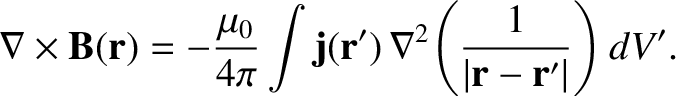 $\nabla \times \mathbf{B}(\mathbf{r}) = -\frac{\mu_0}{4\pi} \int \mathbf{j}(\mathbf{r}') \, \nabla^2 \left( \frac{1}{|\mathbf{r} - \mathbf{r}'|} \right) dV'.$